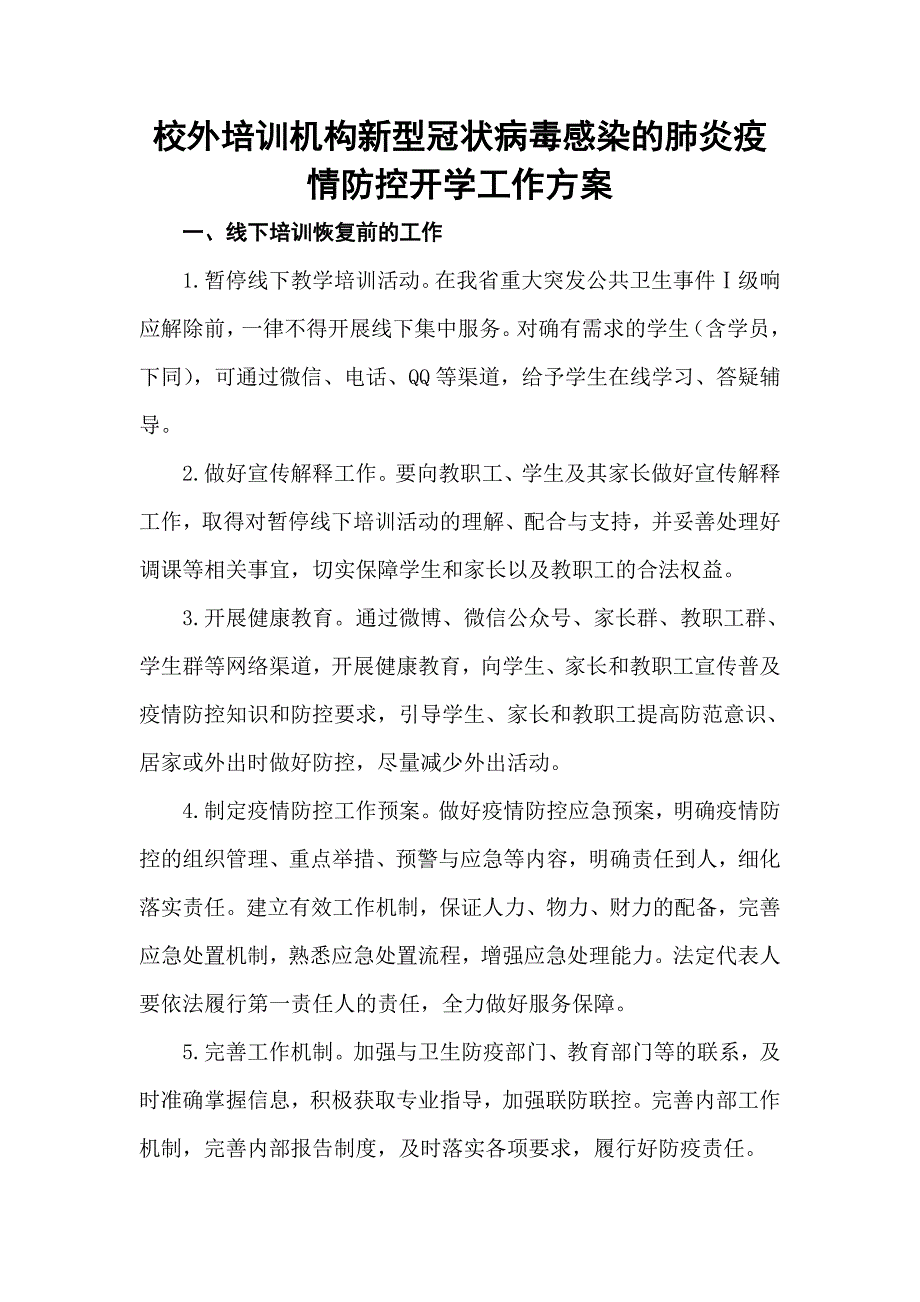 校外培训机构新型冠状病毒感染的肺炎疫情防控开学工作方案

一、线下培训恢复前的工作

1.暂停线下教学培训活动。在我省重大突发公共卫生事件Ⅰ级响应解除前，一律不得开展线下集中服务。对确有需求的学生（含学员，下同），可通过微信、电话、QQ等渠道，给予学生在线学习、答疑辅导。

2.做好宣传解释工作。要向教职工、学生及其家长做好宣传解释工作，取得对暂停线下培训活动的理解、配合与支持，并妥善处理好调课等相关事宜，切实保障学生和家长以及教职工的合法权益。

3.开展健康教育。通过微博、微信公众号、家长群、教职工群、学生群等网络渠道，开展健康教育，向学生、家长和教职工宣传普及疫情防控知识和防控要求，引导学生、家长和教职工提高防范意识、居家或外出时做好防控，尽量减少外出活动。

4.制定疫情防控工作预案。做好疫情防控应急预案，明确疫情防控的组织管理、重点举措、预警与应急等内容，明确责任到人，细化落实责任。建立有效工作机制，保证人力、物力、财力的配备，完善应急处置机制，熟悉应急处置流程，增强应急处理能力。法定代表人要依法履行第一责任人的责任，全力做好服务保障。

5.完善工作机制。加强与卫生防疫部门、教育部门等的联系，及时准确掌握信息，积极获取专业指导，加强联防联控。完善内部工作机制，完善内部报告制度，及时落实各项要求，履行好防疫责任。